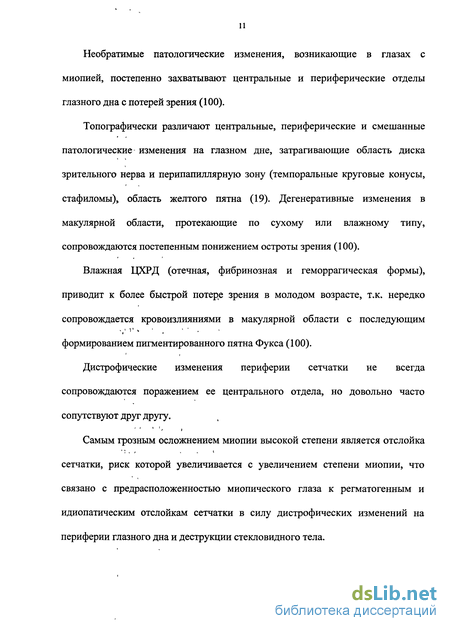 11

Необратимые патологические изменения, возникающие в глазах с миопией, постепенно захватывают центральные и периферические отделы глазного дна с потерей зрения (100).

Топографически различают центральные, периферические и смешанные патологические изменения на глазном дне, затрагивающие область диска зрительного нерва и перипапиллярную зону (темпоральные круговые конусы, стафиломы), область желтого пятна (19). Дегенеративные изменения в макулярной области, протекающие по сухому или влажному типу, сопровождаются постепенным понижением остроты зрения (100).

Влажная ЦХРД (отечная, фибринозная и геморрагическая формы), приводит к более быстрой потере зрения в молодом возрасте, т.к. нередко сопровождается кровоизлияниями в макулярной области с последующим формированием пигментированного пятна Фукса (100).

Дистрофические изменения периферии сетчатки не всегда сопровождаются поражением ее центрального отдела, но довольно часто сопутствуют друг другу.

Самым грозным осложнением миопии высокой степени является отслойка сетчатки, риск которой увеличивается с увеличением степени миопии, что связано с предрасположенностью миопического глаза к регматогенным и идиопатическим отслойкам сетчатки в силу дистрофических изменений на периферии глазного дна и деструкции стекловидного тела.

dsLib.net
библиотека диссертаций